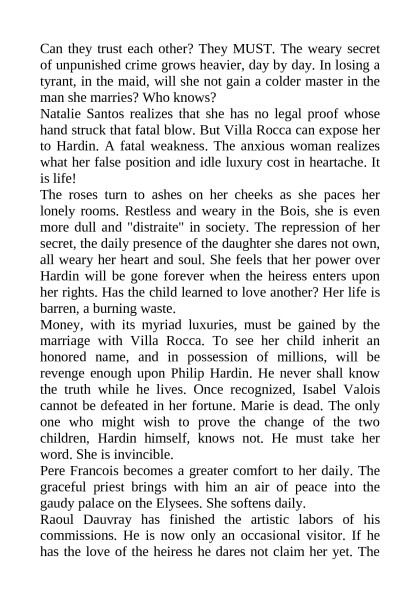 Can they trust each other? They MUST. The weary secret of unpunished crime grows heavier, day by day. In losing a tyrant, in the maid, will she not gain a colder master in the man she marries? Who knows?
Natalie Santos realizes that she has no legal proof whose hand struck that fatal blow. But Villa Rocca can expose her to Hardin. A fatal weakness. The anxious woman realizes what her false position and idle luxury cost in heartache. It is life!
The roses turn to ashes on her cheeks as she paces her lonely rooms. Restless and weary in the Bois, she is even more dull and "distraite" in society. The repression of her secret, the daily presence of the daughter she dares not own, all weary her heart and soul. She feels that her power over Hardin will be gone forever when the heiress enters upon her rights. Has the child learned to love another? Her life is barren, a burning waste.
Money, with its myriad luxuries, must be gained by the marriage with Villa Rocca. To see her child inherit an honored name, and in possession of millions, will be revenge enough upon Philip Hardin. He never shall know the truth while he lives. Once recognized, Isabel Valois cannot be defeated in her fortune. Marie is dead. The only one who might wish to prove the change of the two children, Hardin himself, knows not. He must take her word. She is invincible.
Pere Francois becomes a greater comfort to her daily. The graceful priest brings with him an air of peace into the gaudy palace on the Elysees. She softens daily.
Raoul Dauvray has finished the artistic labors of his commissions. He is now only an occasional visitor. If he has the love of the heiress he dares not claim her yet. The